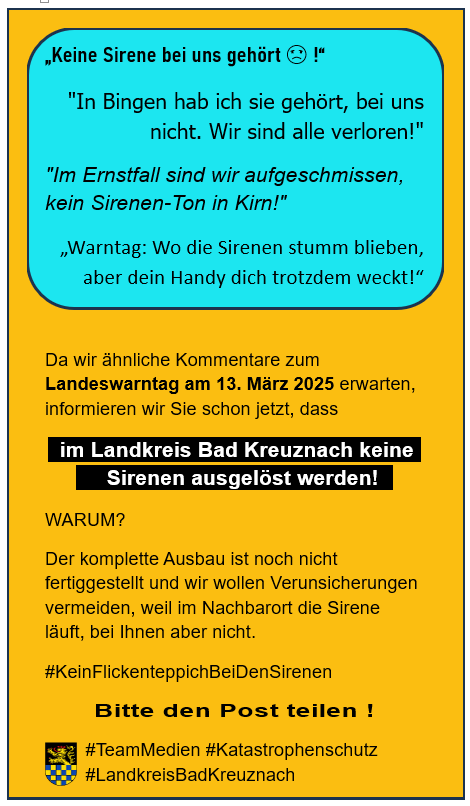 „Keine Sirene bei uns gehört ☹ !“

"In Bingen hab ich sie gehört, bei uns nicht. Wir sind alle verloren!"

"Im Ernstfall sind wir aufgeschmissen, kein Sirenen-Ton in Kirn!"

„Warntag: Wo die Sirenen stumm blieben, aber dein Handy dich trotzdem weckt!“

Da wir ähnliche Kommentare zum Landeswarntag am 13. März 2025 erwarten, informieren wir Sie schon jetzt, dass

im Landkreis Bad Kreuznach keine Sirenen ausgelöst werden!

WARUM?

Der komplette Ausbau ist noch nicht fertiggestellt und wir wollen Verunsicherungen vermeiden, weil im Nachbarort die Sirene läuft, bei Ihnen aber nicht.

#KeinFlickenteppichBeiDenSirenen

Bitte den Post teilen !

#TeamMedien #Katastrophenschutz
#LandkreisBadKreuznach